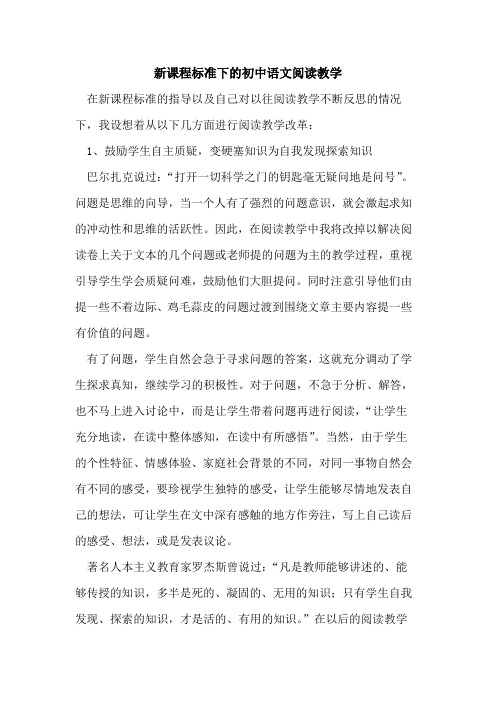 新课程标准下的初中语文阅读教学

在新课程标准的指导以及自己对以往阅读教学不断反思的情况下，我设想着从以下几方面进行阅读教学改革：

1、鼓励学生自主质疑，变硬塞知识为自我发现探索知识

巴尔扎克说过：“打开一切科学之门的钥匙毫无疑问地是问号”。问题是思维的向导，当一个人有了强烈的问题意识，就会激起求知的冲动性和思维的活跃性。因此，在阅读教学中我将改掉以解决阅读卷上关于文本的几个问题或老师提的问题为主的教学过程，重视引导学生学会质疑问难，鼓励他们大胆提问。同时注意引导他们由提一些不着边际、鸡毛蒜皮的问题过渡到围绕文章主要内容提一些有价值的问题。

有了问题，学生自然会急于寻求问题的答案，这就充分调动了学生探求真知，继续学习的积极性。对于问题，不急于分析、解答，也不马上进入讨论中，而是让学生带着问题再进行阅读，“让学生充分地读，在读中整体感知，在读中有所感悟”。当然，由于学生的个性特征、情感体验、家庭社会背景的不同，对同一事物自然会有不同的感受，要珍视学生独特的感受，让学生能够尽情地发表自己的想法，可让学生在文中深有感触的地方作旁注，写上自己读后的感受、想法，或是发表议论。

著名人本主义教育家罗杰斯曾说过：“凡是教师能够讲述的、能够传授的知识，多半是死的、凝固的、无用的知识；只有学生自我发现、探索的知识，才是活的、有用的知识。”在以后的阅读教学